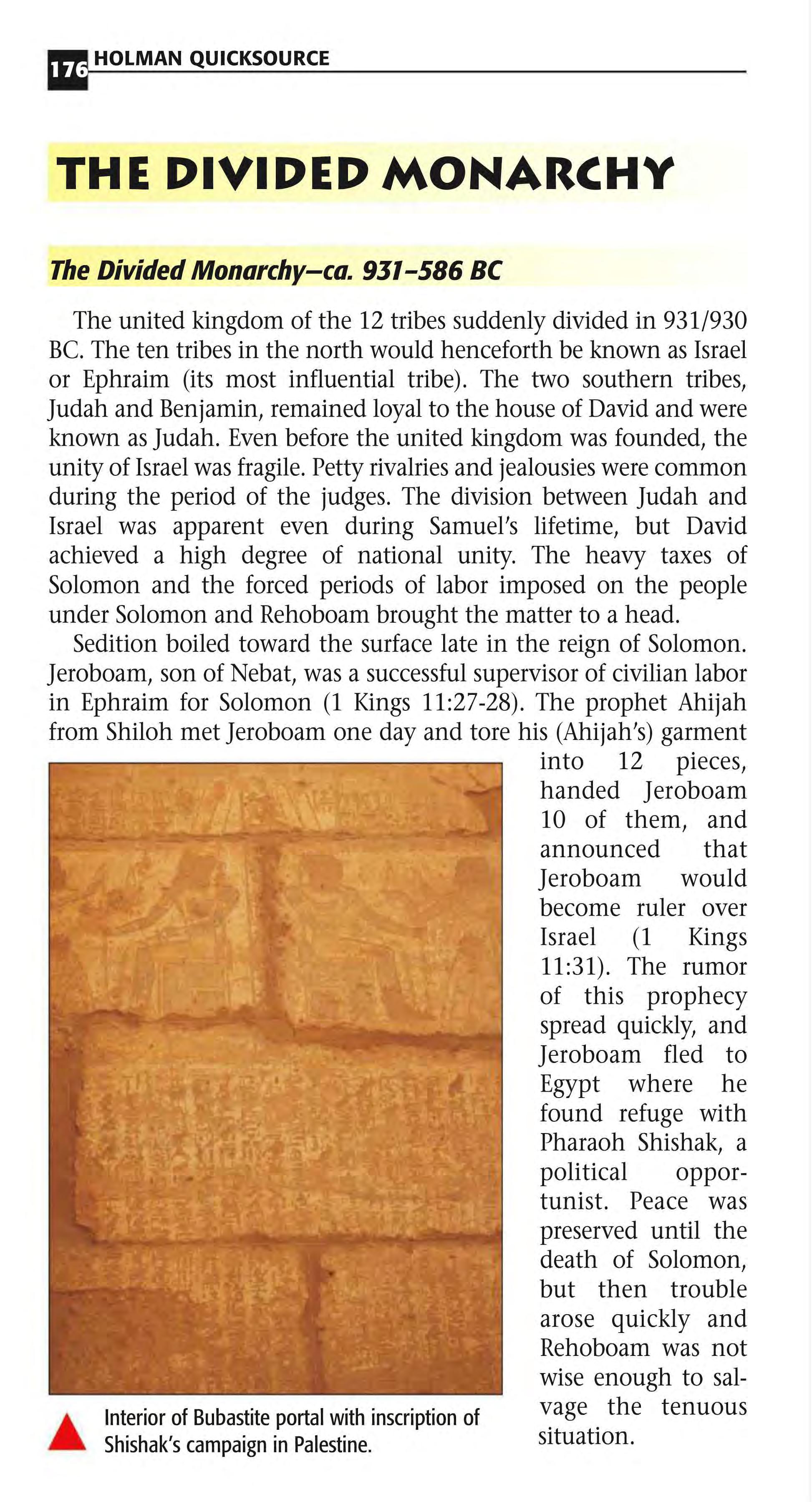 176 HOLMAN QUICKSOURCE

THE DIVIDED MONARCHY

The Divided Monarchy—ca. 931–586 BC

The united kingdom of the 12 tribes suddenly divided in 931/930 BC. The ten tribes in the north would henceforth be known as Israel or Ephraim (its most influential tribe). The two southern tribes, Judah and Benjamin, remained loyal to the house of David and were known as Judah. Even before the united kingdom was founded, the unity of Israel was fragile. Petty rivalries and jealousies were common during the period of the judges. The division between Judah and Israel was apparent even during Samuel's lifetime, but David achieved a high degree of national unity. The heavy taxes of Solomon and the forced periods of labor imposed on the people under Solomon and Rehoboam brought the matter to a head.

Sedition boiled toward the surface late in the reign of Solomon. Jeroboam, son of Nebat, was a successful supervisor of civilian labor in Ephraim for Solomon (1 Kings 11:27-28). The prophet Ahijah from Shiloh met Jeroboam one day and tore his (Ahijah's) garment into 12 pieces, handed Jeroboam 10 of them, and announced that Jeroboam would become ruler over Israel (1 Kings 11:31). The rumor of this prophecy spread quickly, and Jeroboam fled to Egypt where he found refuge with Pharaoh Shishak, a political opportunist. Peace was preserved until the death of Solomon, but then trouble arose quickly and Rehoboam was not wise enough to salvage the tenuous situation.

Interior of Bubastite portal with inscription of Shishak's campaign in Palestine.